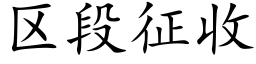 区段征收